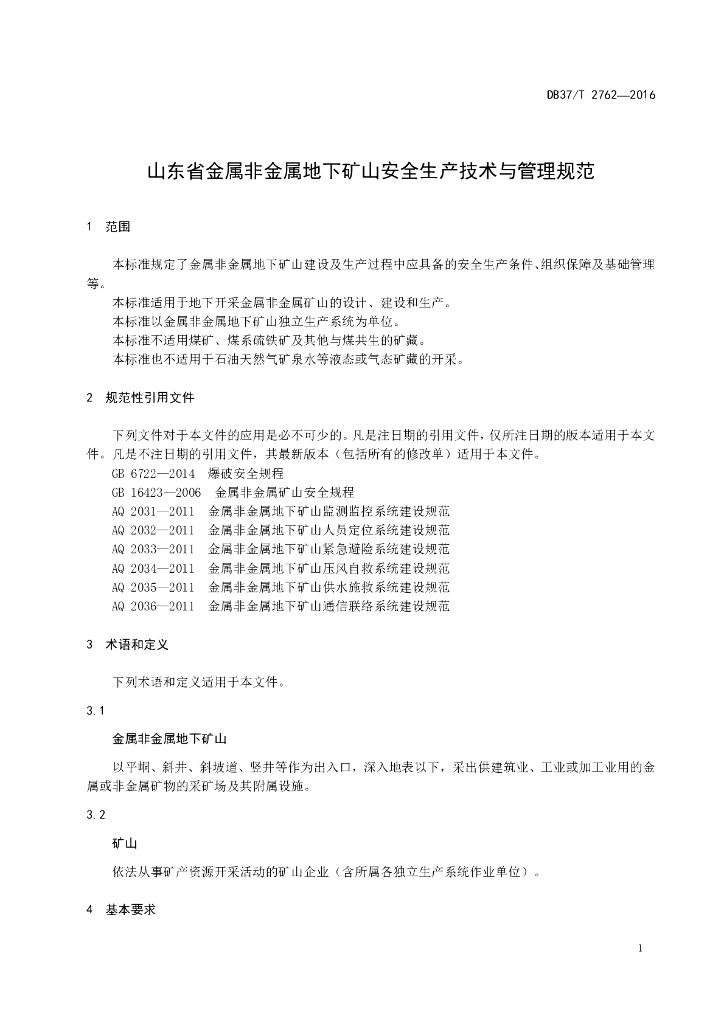 DB37/T 2762—2016

山东省金属非金属地下矿山安全生产技术与管理规范

1 范围

本标准规定了金属非金属地下矿山建设及生产过程中应具备的安全生产条件、组织保障及基础管理等。

本标准适用于地下开采金属非金属矿山的设计、建设和生产。

本标准以金属非金属地下矿山独立生产系统为单位。

本标准不适用煤矿、煤系硫铁矿及其他与煤共生的矿藏。

本标准也不适用于石油天然气矿泉水等液态或气态矿藏的开采。

2 规范性引用文件

下列文件对于本文件的应用是必不可少的。凡是注日期的引用文件，仅所注日期的版本适用于本文件。凡是不注日期的引用文件，其最新版本（包括所有的修改单）适用于本文件。

GB 6722—2014 爆破安全规程

GB 16423—2006 金属非金属矿山安全规程

AQ 2031—2011 金属非金属地下矿山监测监控系统建设规范

AQ 2032—2011 金属非金属地下矿山人员定位系统建设规范

AQ 2033—2011 金属非金属地下矿山紧急避险系统建设规范

AQ 2034—2011 金属非金属地下矿山压风自救系统建设规范

AQ 2035—2011 金属非金属地下矿山供水施救系统建设规范

AQ 2036—2011 金属非金属地下矿山通信联络系统建设规范

3 术语和定义

下列术语和定义适用于本文件。

3.1

金属非金属地下矿山

以平硐、斜井、斜坡道、竖井等作为出入口，深入地表以下，采出供建筑业、工业或加工业用的金属或非金属矿物的采矿场及其附属设施。

3.2

矿山

依法从事矿产资源开采活动的矿山企业（含所属各独立生产系统作业单位）。

4 基本要求

1